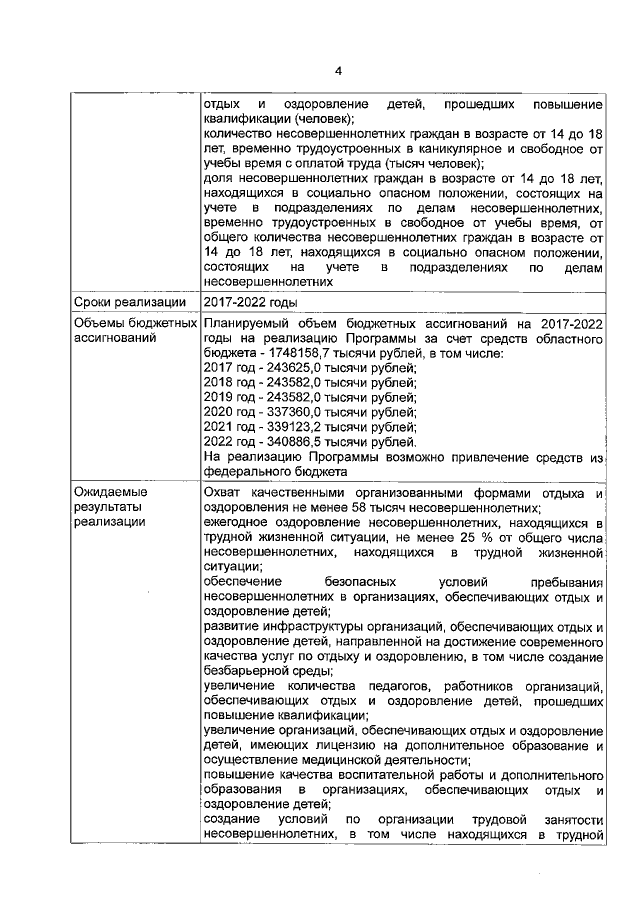 4

| | |
|---|---|
| | отдых и оздоровление детей, прошедших повышение квалификации (человек); количество несовершеннолетних граждан в возрасте от 14 до 18 лет, временно трудоустроенных в каникулярное и свободное от учебы время с оплатой труда (тысяч человек); доля несовершеннолетних граждан в возрасте от 14 до 18 лет, находящихся в социально опасном положении, состоящих на учете в подразделениях по делам несовершеннолетних, временно трудоустроенных в свободное от учебы время, от общего количества несовершеннолетних граждан в возрасте от 14 до 18 лет, находящихся в социально опасном положении, состоящих на учете в подразделениях по делам несовершеннолетних |
| Сроки реализации | 2017-2022 годы |
| Объемы бюджетных ассигнований | Планируемый объем бюджетных ассигнований на 2017-2022 годы на реализацию Программы за счет средств областного бюджета - 1748158,7 тысячи рублей, в том числе: 2017 год - 243625,0 тысячи рублей; 2018 год - 243582,0 тысячи рублей; 2019 год - 243582,0 тысячи рублей; 2020 год - 337360,0 тысячи рублей; 2021 год - 339123,2 тысячи рублей; 2022 год - 340886,5 тысячи рублей. На реализацию Программы возможно привлечение средств из федерального бюджета |
| Ожидаемые результаты реализации | Охват качественными организованными формами отдыха и оздоровления не менее 58 тысяч несовершеннолетних; ежегодное оздоровление несовершеннолетних, находящихся в трудной жизненной ситуации, не менее 25 % от общего числа несовершеннолетних, находящихся в трудной жизненной ситуации; обеспечение безопасных условий пребывания несовершеннолетних в организациях, обеспечивающих отдых и оздоровление детей; развитие инфраструктуры организаций, обеспечивающих отдых и оздоровление детей, направленной на достижение современного качества услуг по отдыху и оздоровлению, в том числе создание безбарьерной среды; увеличение количества педагогов, работников организаций, обеспечивающих отдых и оздоровление детей, прошедших повышение квалификации; увеличение организаций, обеспечивающих отдых и оздоровление детей, имеющих лицензию на дополнительное образование и осуществление медицинской деятельности; повышение качества воспитательной работы и дополнительного образования в организациях, обеспечивающих отдых и оздоровление детей; создание условий по организации трудовой занятости несовершеннолетних, в том числе находящихся в трудной |